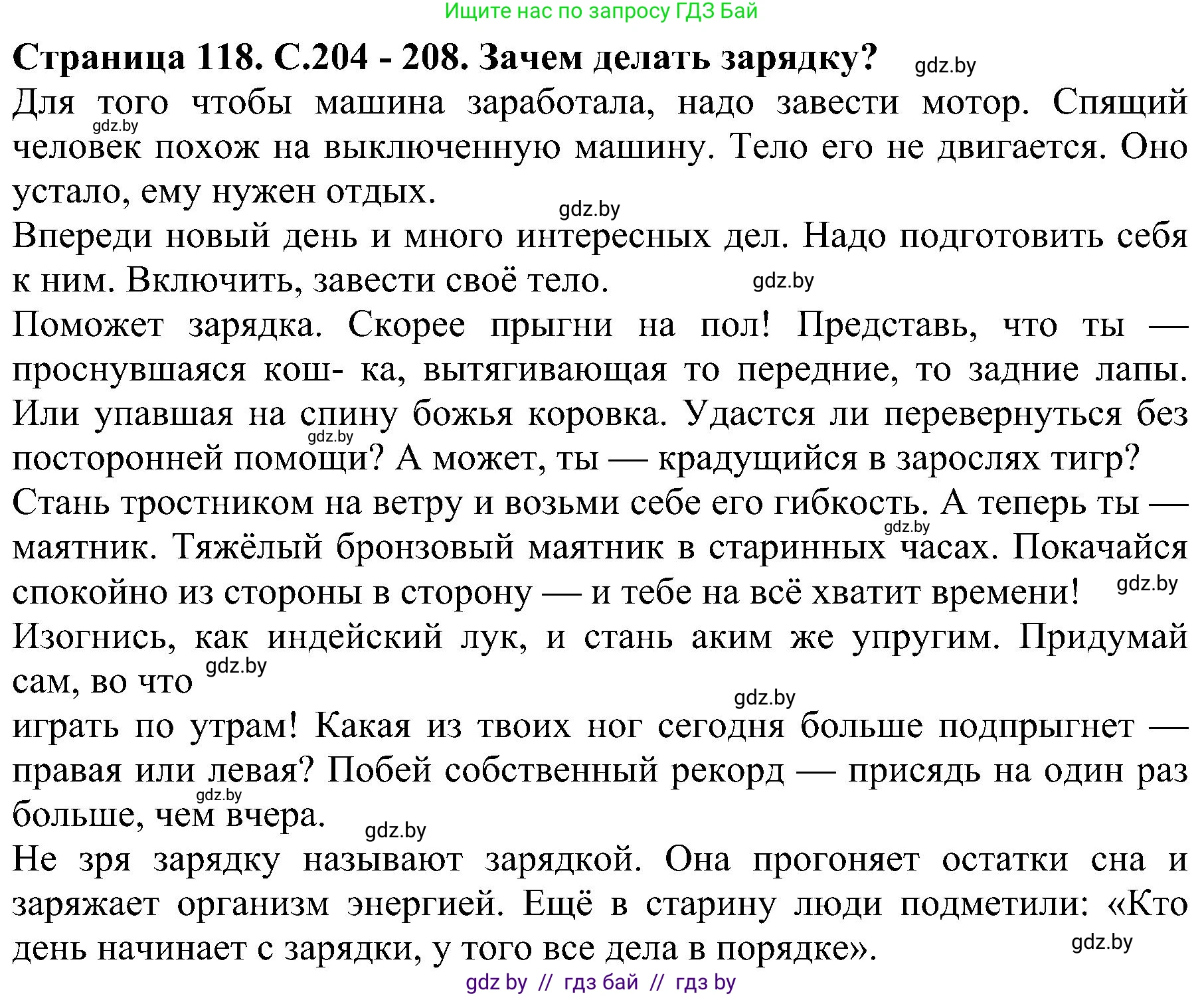 Ищите нас по запросу ГДЗ Бай

Страница 118. С.204 - 208. Зачем делать зарядку?

Для того чтобы машина заработала, надо завести мотор. Спящий человек похож на выключенную машину. Тело его не двигается. Оно устало, ему нужен отдых.

Впереди новый день и много интересных дел. Надо подготовить себя к ним. Включить, завести своё тело.

Поможет зарядка. Скорее прыгни на пол! Представь, что ты — проснувшаяся кош- ка, вытягивающая то передние, то задние лапы. Или упавшая на спину божья коровка. Удастся ли перевернуться без посторонней помощи? А может, ты — крадущийся в зарослях тигр?

Стань тростником на ветру и возьми себе его гибкость. А теперь ты — маятник. Тяжёлый бронзовый маятник в старинных часах. Покачайся спокойно из стороны в сторону — и тебе на всё хватит времени!

Изогнись, как индейский лук, и стань аким же упругим. Придумай сам, во что

играть по утрам! Какая из твоих ног сегодня больше подпрыгнет — правая или левая? Побей собственный рекорд — присядь на один раз больше, чем вчера.

Не зря зарядку называют зарядкой. Она прогоняет остатки сна и заряжает организм энергией. Ещё в старину люди подметили: «Кто день начинает с зарядки, у того все дела в порядке».

gdz by // гдз бай // гдз by

gdz.by